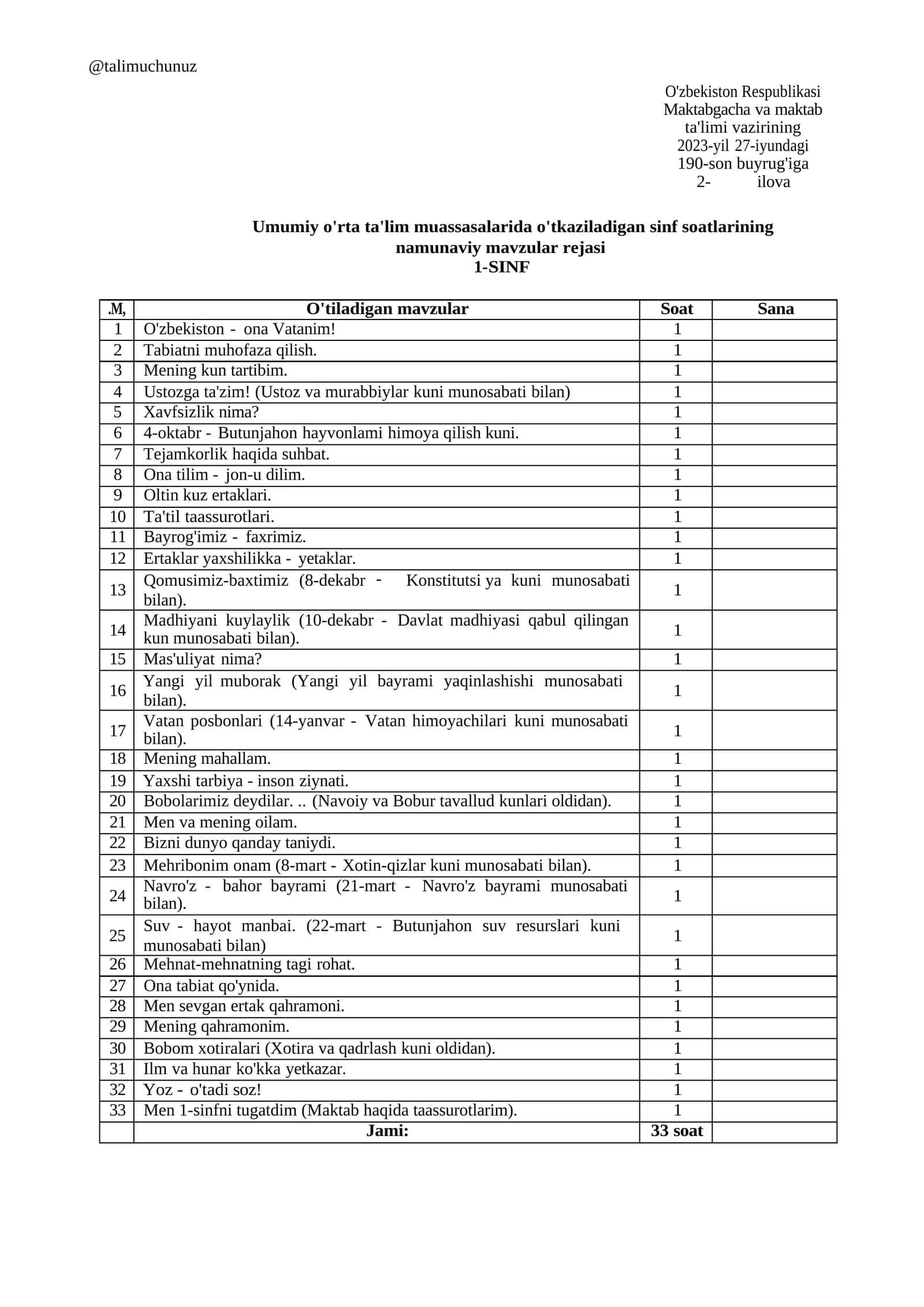 @talimuchunuz

O'zbekiston Respublikasi
Maktabgacha va maktab
ta'limi vazirining
2023-yil 27-iyundagi
190-son buyrug'iga
2- ilova

Umumiy o'rta ta'lim muassasalarida o'tkaziladigan sinf soatlarining
namunaviy mavzular rejasi
1-SINF

| .M, | O'tiladigan mavzular | Soat | Sana |
|---|---|---|---|
| 1 | O'zbekiston - ona Vatanim! | 1 | |
| 2 | Tabiatni muhofaza qilish. | 1 | |
| 3 | Mening kun tartibim. | 1 | |
| 4 | Ustozga ta'zim! (Ustoz va murabbiylar kuni munosabati bilan) | 1 | |
| 5 | Xavfsizlik nima? | 1 | |
| 6 | 4-oktabr - Butunjahon hayvonlami himoya qilish kuni. | 1 | |
| 7 | Tejamkorlik haqida suhbat. | 1 | |
| 8 | Ona tilim - jon-u dilim. | 1 | |
| 9 | Oltin kuz ertaklari. | 1 | |
| 10 | Ta'til taassurotlari. | 1 | |
| 11 | Bayrog'imiz - faxrimiz. | 1 | |
| 12 | Ertaklar yaxshilikka - yetaklar. | 1 | |
| 13 | Qomusimiz-baxtimiz (8-dekabr - Konstitutsi ya kuni munosabati bilan). | 1 | |
| 14 | Madhiyani kuylaylik (10-dekabr - Davlat madhiyasi qabul qilingan kun munosabati bilan). | 1 | |
| 15 | Mas'uliyat nima? | 1 | |
| 16 | Yangi yil muborak (Yangi yil bayrami yaqinlashishi munosabati bilan). | 1 | |
| 17 | Vatan posbonlari (14-yanvar - Vatan himoyachilari kuni munosabati bilan). | 1 | |
| 18 | Mening mahallam. | 1 | |
| 19 | Yaxshi tarbiya - inson ziynati. | 1 | |
| 20 | Bobolarimiz deydilar. .. (Navoiy va Bobur tavallud kunlari oldidan). | 1 | |
| 21 | Men va mening oilam. | 1 | |
| 22 | Bizni dunyo qanday taniydi. | 1 | |
| 23 | Mehribonim onam (8-mart - Xotin-qizlar kuni munosabati bilan). | 1 | |
| 24 | Navro'z - bahor bayrami (21-mart - Navro'z bayrami munosabati bilan). | 1 | |
| 25 | Suv - hayot manbai. (22-mart - Butunjahon suv resurslari kuni munosabati bilan) | 1 | |
| 26 | Mehnat-mehnatning tagi rohat. | 1 | |
| 27 | Ona tabiat qo'ynida. | 1 | |
| 28 | Men sevgan ertak qahramoni. | 1 | |
| 29 | Mening qahramonim. | 1 | |
| 30 | Bobom xotiralari (Xotira va qadrlash kuni oldidan). | 1 | |
| 31 | Ilm va hunar ko'kka yetkazar. | 1 | |
| 32 | Yoz - o'tadi soz! | 1 | |
| 33 | Men 1-sinfni tugatdim (Maktab haqida taassurotlarim). | 1 | |
| | Jami: | 33 soat | |